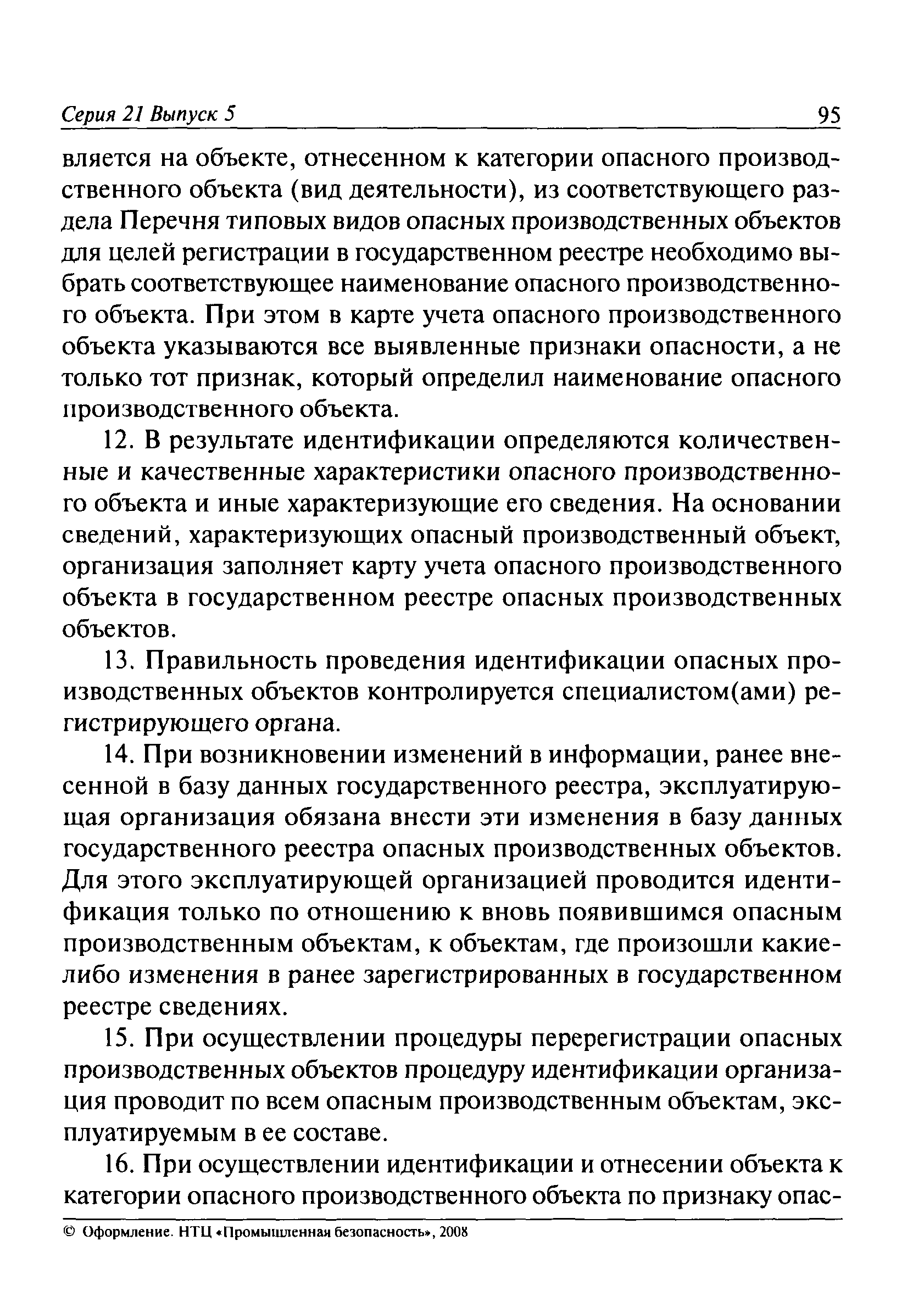 Серия 21 Выпуск 5 95

вляется на объекте, отнесенном к категории опасного производственного объекта (вид деятельности), из соответствующего раздела Перечня типовых видов опасных производственных объектов для целей регистрации в государственном реестре необходимо выбрать соответствующее наименование опасного производственного объекта. При этом в карте учета опасного производственного объекта указываются все выявленные признаки опасности, а не только тот признак, который определил наименование опасного производственного объекта.

12. В результате идентификации определяются количественные и качественные характеристики опасного производственного объекта и иные характеризующие его сведения. На основании сведений, характеризующих опасный производственный объект, организация заполняет карту учета опасного производственного объекта в государственном реестре опасных производственных объектов.

13. Правильность проведения идентификации опасных производственных объектов контролируется специалистом(ами) регистрирующего органа.

14. При возникновении изменений в информации, ранее внесенной в базу данных государственного реестра, эксплуатирующая организация обязана внести эти изменения в базу данных государственного реестра опасных производственных объектов. Для этого эксплуатирующей организацией проводится идентификация только по отношению к вновь появившимся опасным производственным объектам, к объектам, где произошли какие-либо изменения в ранее зарегистрированных в государственном реестре сведениях.

15. При осуществлении процедуры перерегистрации опасных производственных объектов процедуру идентификации организация проводит по всем опасным производственным объектам, эксплуатируемым в ее составе.

16. При осуществлении идентификации и отнесении объекта к категории опасного производственного объекта по признаку опас-

© Оформление. НТЦ «Промышленная безопасность», 2008